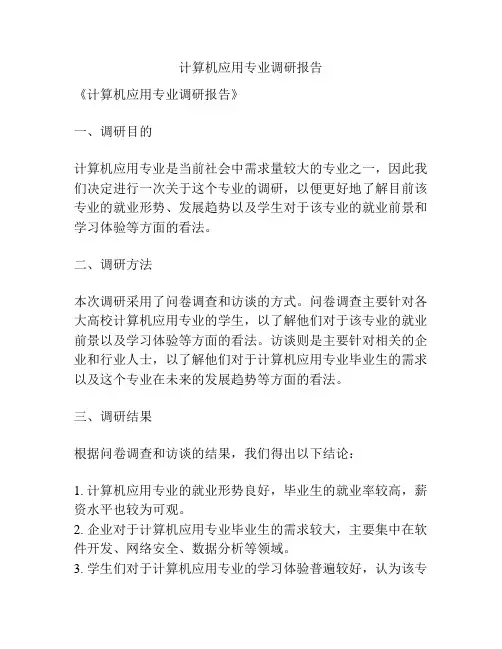 计算机应用专业调研报告

《计算机应用专业调研报告》

一、调研目的

计算机应用专业是当前社会中需求量较大的专业之一，因此我们决定进行一次关于这个专业的调研，以便更好地了解目前该专业的就业形势、发展趋势以及学生对于该专业的就业前景和学习体验等方面的看法。

二、调研方法

本次调研采用了问卷调查和访谈的方式。问卷调查主要针对各大高校计算机应用专业的学生，以了解他们对于该专业的就业前景以及学习体验等方面的看法。访谈则是主要针对相关的企业和行业人士，以了解他们对于计算机应用专业毕业生的需求以及这个专业在未来的发展趋势等方面的看法。

三、调研结果

根据问卷调查和访谈的结果，我们得出以下结论：

1. 计算机应用专业的就业形势良好，毕业生的就业率较高，薪资水平也较为可观。
2. 企业对于计算机应用专业毕业生的需求较大，主要集中在软件开发、网络安全、数据分析等领域。
3. 学生们对于计算机应用专业的学习体验普遍较好，认为该专